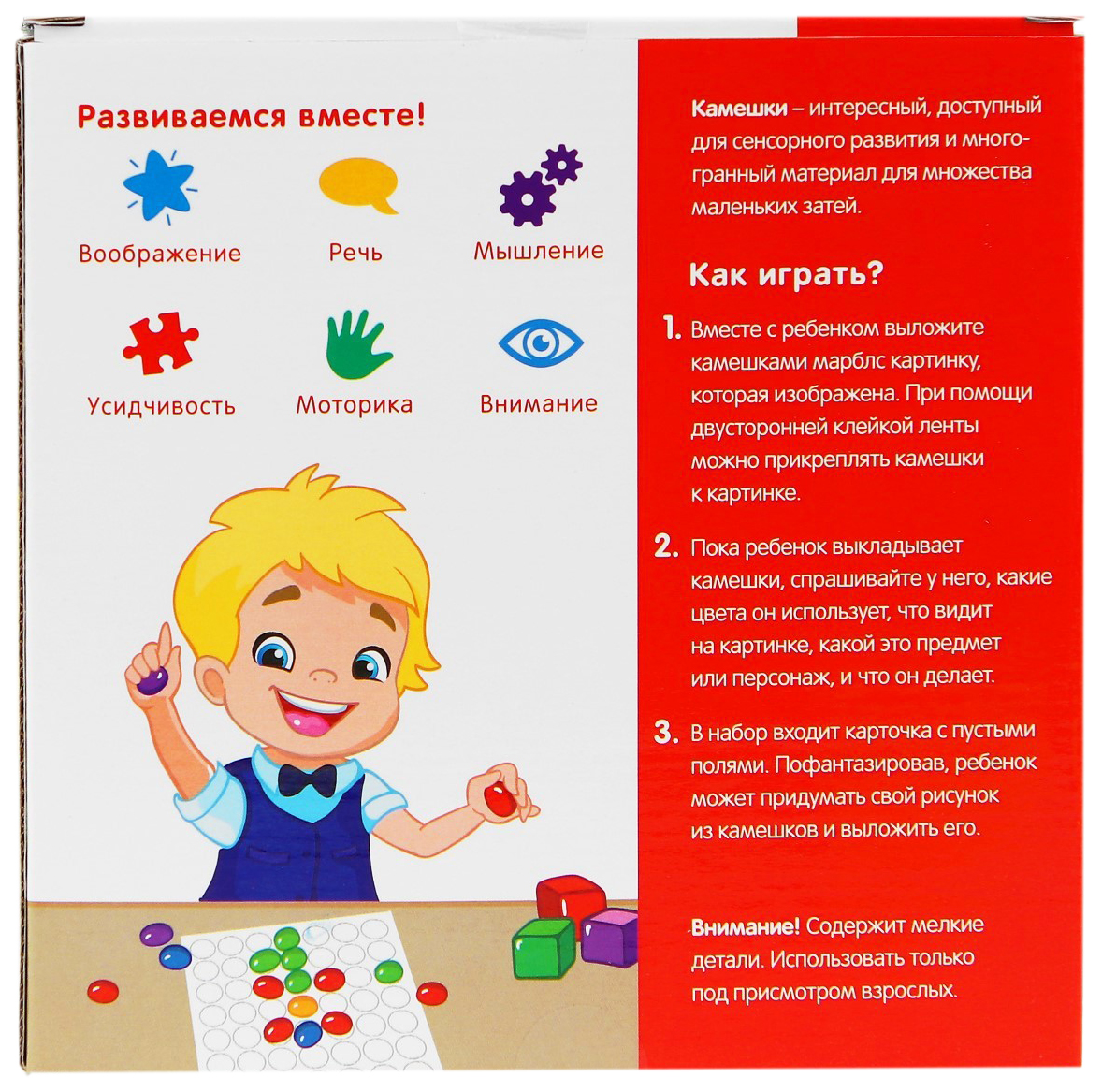 Развиваемся вместе!

Воображение

Речь

Мышление

Усидчивость

Моторика

Внимание

Камешки – интересный, доступный для сенсорного развития и многогранный материал для множества маленьких затей.

Как играть?

1. Вместе с ребенком выложите камешками марблс картинку, которая изображена. При помощи двусторонней клейкой ленты можно прикреплять камешки к картинке.

2. Пока ребенок выкладывает камешки, спрашивайте у него, какие цвета он использует, что видит на картинке, какой это предмет или персонаж, и что он делает.

3. В набор входит карточка с пустыми полями. Пофантазировав, ребенок может придумать свой рисунок из камешков и выложить его.

Внимание! Содержит мелкие детали. Использовать только под присмотром взрослых.